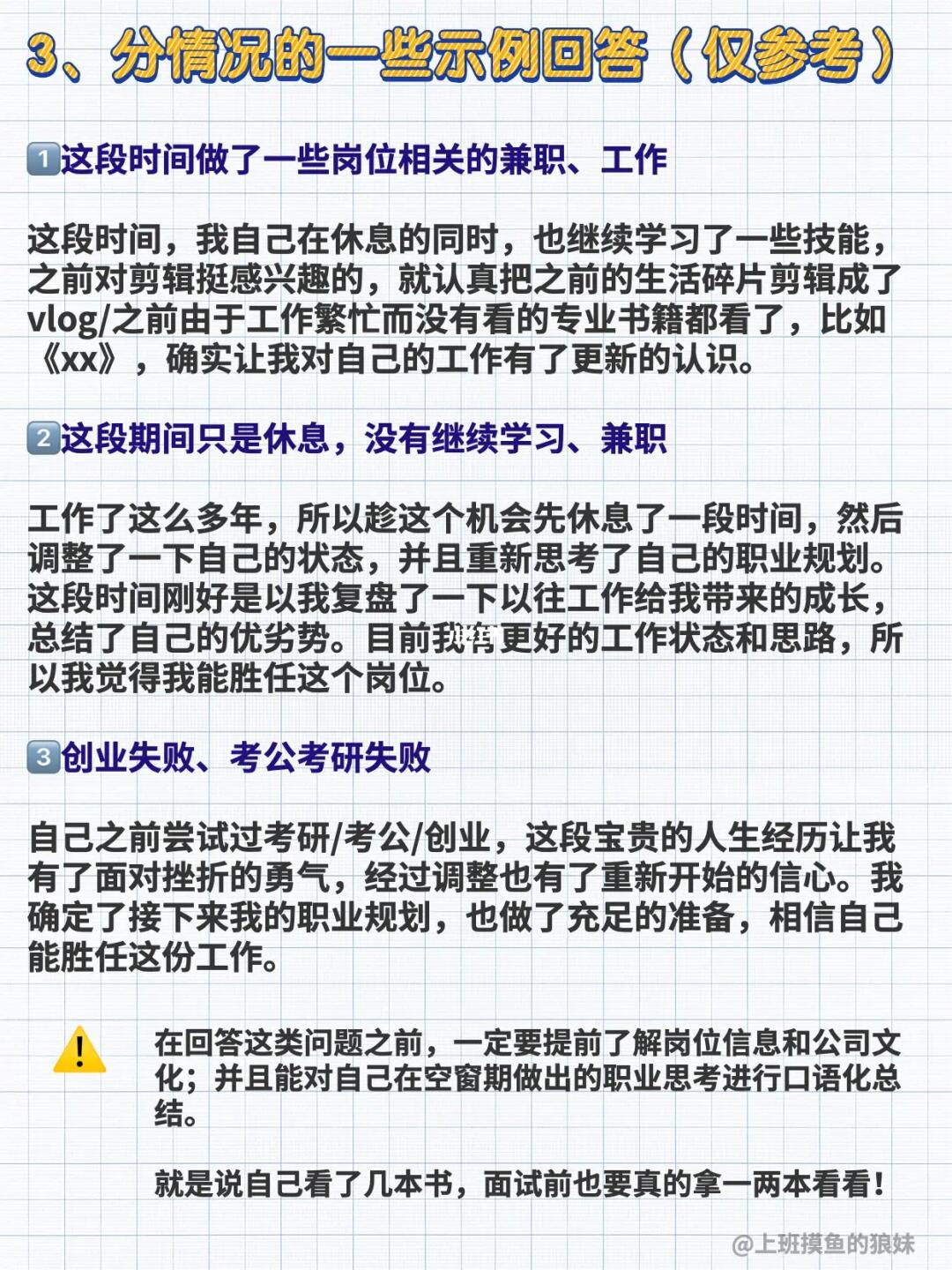 3、分情况的一些示例回答（仅参考）

1这段时间做了一些岗位相关的兼职、工作

这段时间，我自己在休息的同时，也继续学习了一些技能，之前对剪辑挺感兴趣的，就认真把之前的生活碎片剪辑成了vlog/之前由于工作繁忙而没有看的专业书籍都看了，比如《xx》，确实让我对自己的工作有了更新的认识。

2这段期间只是休息，没有继续学习、兼职

工作了这么多年，所以趁这个机会先休息了一段时间，然后调整了一下自己的状态，并且重新思考了自己的职业规划。这段时间刚好是以我复盘了一下以往工作给我带来的成长，总结了自己的优劣势。目前我有更好的工作状态和思路，所以我觉得我能胜任这个岗位。

3创业失败、考公考研失败

自己之前尝试过考研/考公/创业，这段宝贵的人生经历让我有了面对挫折的勇气，经过调整也有了重新开始的信心。我确定了接下来我的职业规划，也做了充足的准备，相信自己能胜任这份工作。

在回答这类问题之前，一定要提前了解岗位信息和公司文化；并且能对自己在空窗期做出的职业思考进行口语化总结。

就是说自己看了几本书，面试前也要真的拿一两本看看！

@上班摸鱼的狼妹